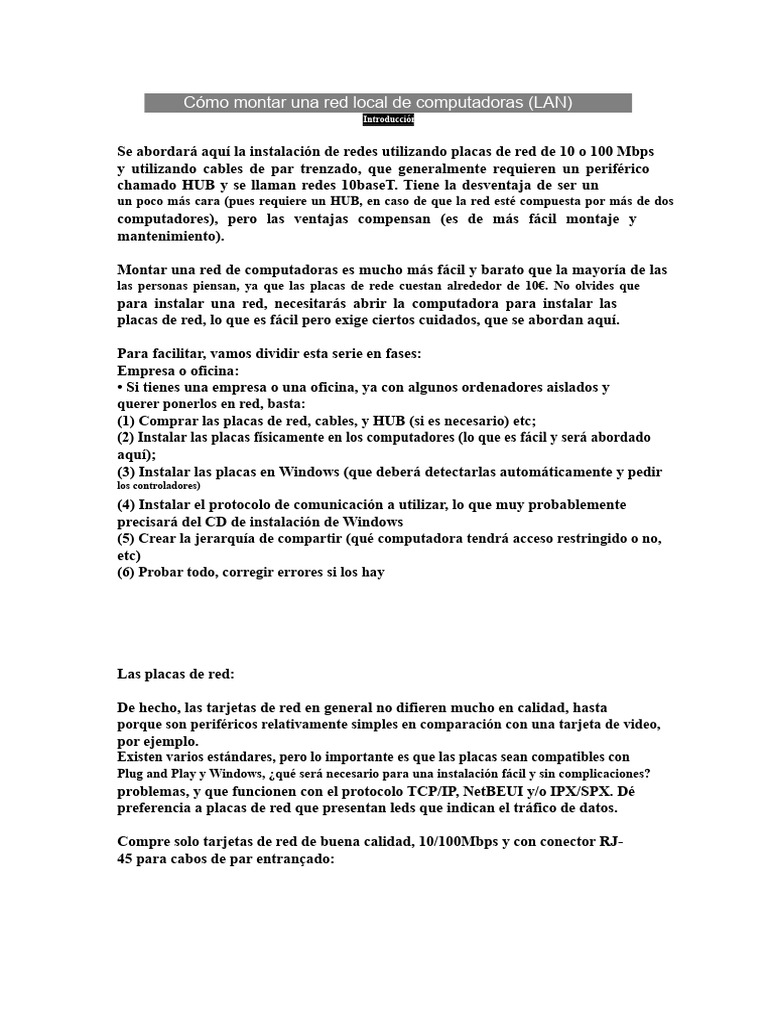 Cómo montar una red local de computadoras (LAN)

Introducción

Se abordará aquí la instalación de redes utilizando placas de red de 10 o 100 Mbps y utilizando cables de par trenzado, que generalmente requieren un periférico chamado HUB y se llaman redes 10baseT. Tiene la desventaja de ser un un poco más cara (pues requiere un HUB, en caso de que la red esté compuesta por más de dos computadores), pero las ventajas compensan (es de más fácil montaje y mantenimiento).

Montar una red de computadoras es mucho más fácil y barato que la mayoría de las las personas piensan, ya que las placas de rede cuestan alrededor de 10€. No olvides que para instalar una red, necesitarás abrir la computadora para instalar las placas de red, lo que es fácil pero exige ciertos cuidados, que se abordan aquí.

Para facilitar, vamos dividir esta serie en fases:
Empresa o oficina:
• Si tienes una empresa o una oficina, ya con algunos ordenadores aislados y querer ponerlos en red, basta:
(1) Comprar las placas de red, cables, y HUB (si es necesario) etc;
(2) Instalar las placas físicamente en los computadores (lo que es fácil y será abordado aquí);
(3) Instalar las placas en Windows (que deberá detectarlas automáticamente y pedir los controladores)
(4) Instalar el protocolo de comunicación a utilizar, lo que muy probablemente precisará del CD de instalación de Windows
(5) Crear la jerarquía de compartir (qué computadora tendrá acceso restringido o no, etc)
(6) Probar todo, corregir errores si los hay

Las placas de red:

De hecho, las tarjetas de red en general no difieren mucho en calidad, hasta porque son periféricos relativamente simples en comparación con una tarjeta de video, por ejemplo.
Existen varios estándares, pero lo importante es que las placas sean compatibles con Plug and Play y Windows, ¿qué será necesario para una instalación fácil y sin complicaciones? problemas, y que funcionen con el protocolo TCP/IP, NetBEUI y/o IPX/SPX. Dé preferencia a placas de red que presentan leds que indican el tráfico de datos.

Compre solo tarjetas de red de buena calidad, 10/100Mbps y con conector RJ-45 para cabos de par entrançado: